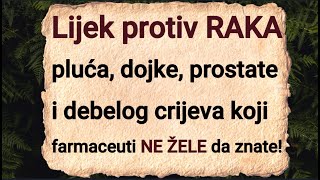 Lijek protiv RAKA

pluća, dojke, prostate

i debelog crijeva koji

farmaceuti NE ŽELE da znate!